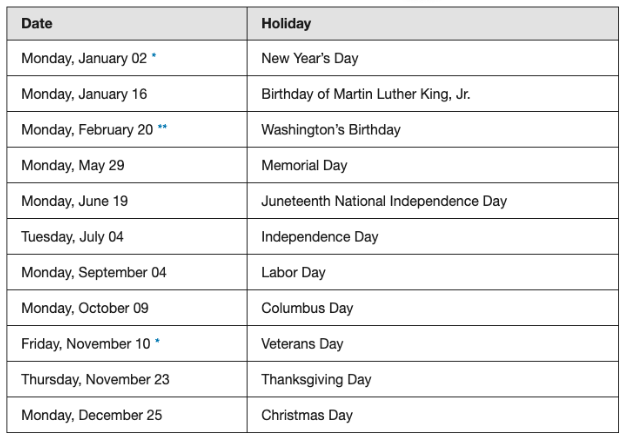 | Date | Holiday |
|---|---|
| Monday, January 02 * | New Year's Day |
| Monday, January 16 | Birthday of Martin Luther King, Jr. |
| Monday, February 20 ** | Washington's Birthday |
| Monday, May 29 | Memorial Day |
| Monday, June 19 | Juneteenth National Independence Day |
| Tuesday, July 04 | Independence Day |
| Monday, September 04 | Labor Day |
| Monday, October 09 | Columbus Day |
| Friday, November 10 * | Veterans Day |
| Thursday, November 23 | Thanksgiving Day |
| Monday, December 25 | Christmas Day |